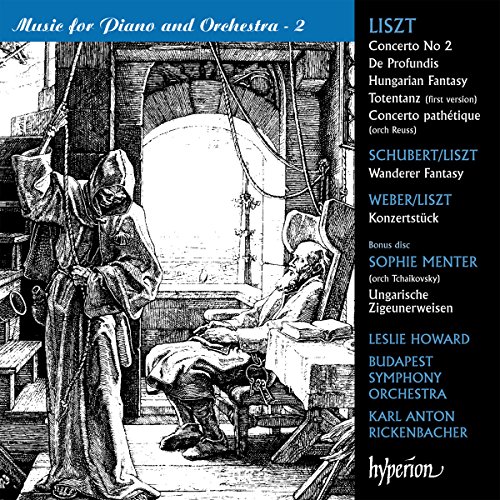 Music for Piano and Orchestra - 2

LISZT
Concerto No 2
De Profundis
Hungarian Fantasy
Totentanz (first version)
Concerto pathétique (orch Reuss)

SCHUBERT/LISZT
Wanderer Fantasy

WEBER/LISZT
Konzertstück

Bonus disc
SOPHIE MENTER
(orch Tchaikovsky)
Ungarische Zigeunerweisen

LESLIE HOWARD
BUDAPEST SYMPHONY ORCHESTRA
KARL ANTON RICKENBACHER

hyperion